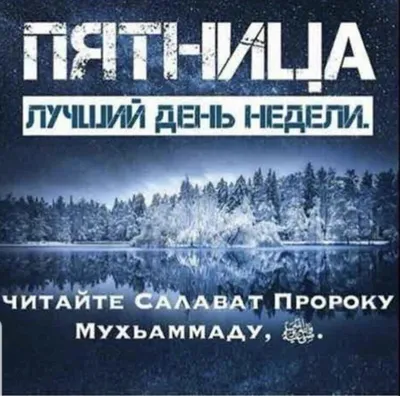 ПЯТНИЦА
ЛУЧШИЙ ДЕНЬ НЕДЕЛИ.

ЧИТАЙТЕ САЛАВАТ ПРОРОКУ МУХЬАММАДУ, ﷺ.